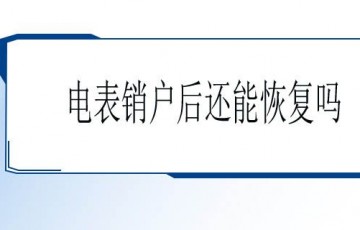 电表销户后还能恢复吗